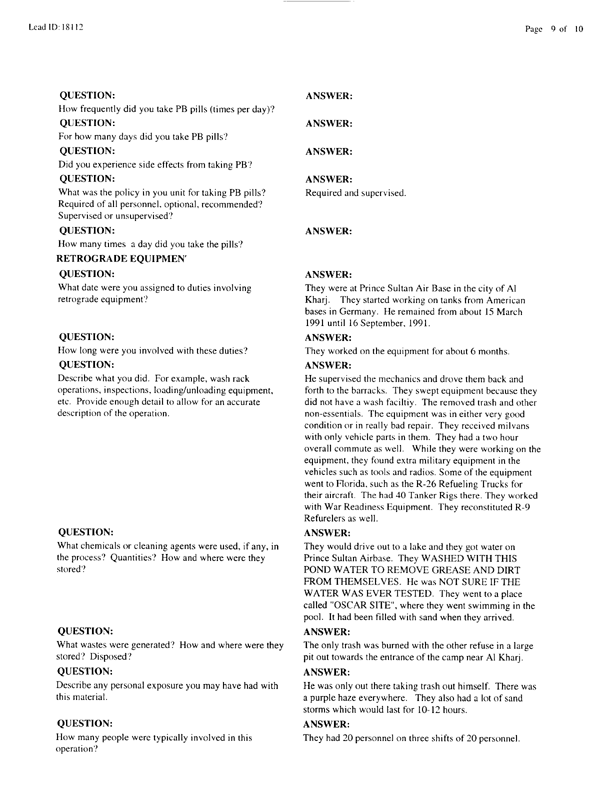 Lead ID: 18112

Page 9 of 10

QUESTION:
How frequently did you take PB pills (times per day)?

ANSWER:

QUESTION:
For how many days did you take PB pills?

ANSWER:

QUESTION:
Did you experience side effects from taking PB?

ANSWER:

QUESTION:
What was the policy in you unit for taking PB pills? Required of all personnel, optional, recommended? Supervised or unsupervised?

ANSWER:
Required and supervised.

QUESTION:
How many times a day did you take the pills?

ANSWER:

RETROGRADE EQUIPMEN'

QUESTION:
What date were you assigned to duties involving retrograde equipment?

ANSWER:
They were at Prince Sultan Air Base in the city of Al Kharj. They started working on tanks from American bases in Germany. He remained from about 15 March 1991 until 16 September, 1991.

QUESTION:
How long were you involved with these duties?

ANSWER:
They worked on the equipment for about 6 months.

QUESTION:
Describe what you did. For example, wash rack operations, inspections, loading/unloading equipment, etc. Provide enough detail to allow for an accurate description of the operation.

ANSWER:
He supervised the mechanics and drove them back and forth to the barracks. They swept equipment because they did not have a wash faciltiy. The removed trash and other non-essentials. The equipment was in either very good condition or in really bad repair. They received milvans with only vehicle parts in them. They had a two hour overall commute as well. While they were working on the equipment, they found extra military equipment in the vehicles such as tools and radios. Some of the equipment went to Florida, such as the R-26 Refueling Trucks for their aircraft. The had 40 Tanker Rigs there. They worked with War Readiness Equipment. They reconstituted R-9 Refurelers as well.

QUESTION:
What chemicals or cleaning agents were used, if any, in the process? Quantities? How and where were they stored?

ANSWER:
They would drive out to a lake and they got water on Prince Sultan Airbase. They WASHED WITH THIS POND WATER TO REMOVE GREASE AND DIRT FROM THEMSELVES. He was NOT SURE IF THE WATER WAS EVER TESTED. They went to a place called "OSCAR SITE", where they went swimming in the pool. It had been filled with sand when they arrived.

QUESTION:
What wastes were generated? How and where were they stored? Disposed?

ANSWER:
The only trash was burned with the other refuse in a large pit out towards the entrance of the camp near Al Kharj.

QUESTION:
Describe any personal exposure you may have had with this material.

ANSWER:
He was only out there taking trash out himself. There was a purple haze everywhere. They also had a lot of sand storms which would last for 10-12 hours.

QUESTION:
How many people were typically involved in this operation?

ANSWER:
They had 20 personnel on three shifts of 20 personnel.